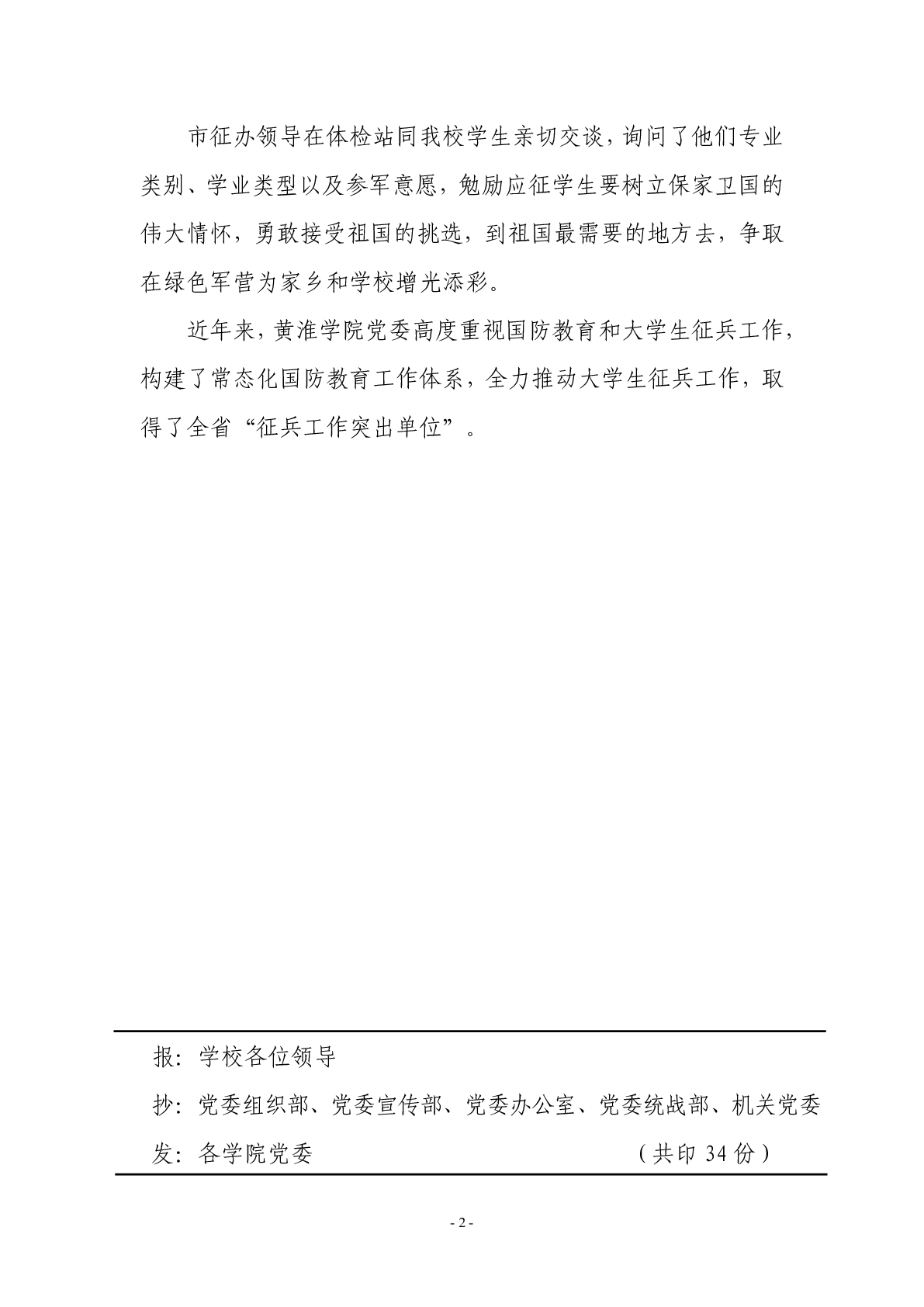 市征办领导在体检站同我校学生亲切交谈，询问了他们专业类别、学业类型以及参军意愿，勉励应征学生要树立保家卫国的伟大情怀，勇敢接受祖国的挑选，到祖国最需要的地方去，争取在绿色军营为家乡和学校增光添彩。

近年来，黄淮学院党委高度重视国防教育和大学生征兵工作，构建了常态化国防教育工作体系，全力推动大学生征兵工作，取得了全省“征兵工作突出单位”。

报：学校各位领导

抄：党委组织部、党委宣传部、党委办公室、党委统战部、机关党委

发：各学院党委 （共印 34 份）

- 2 -